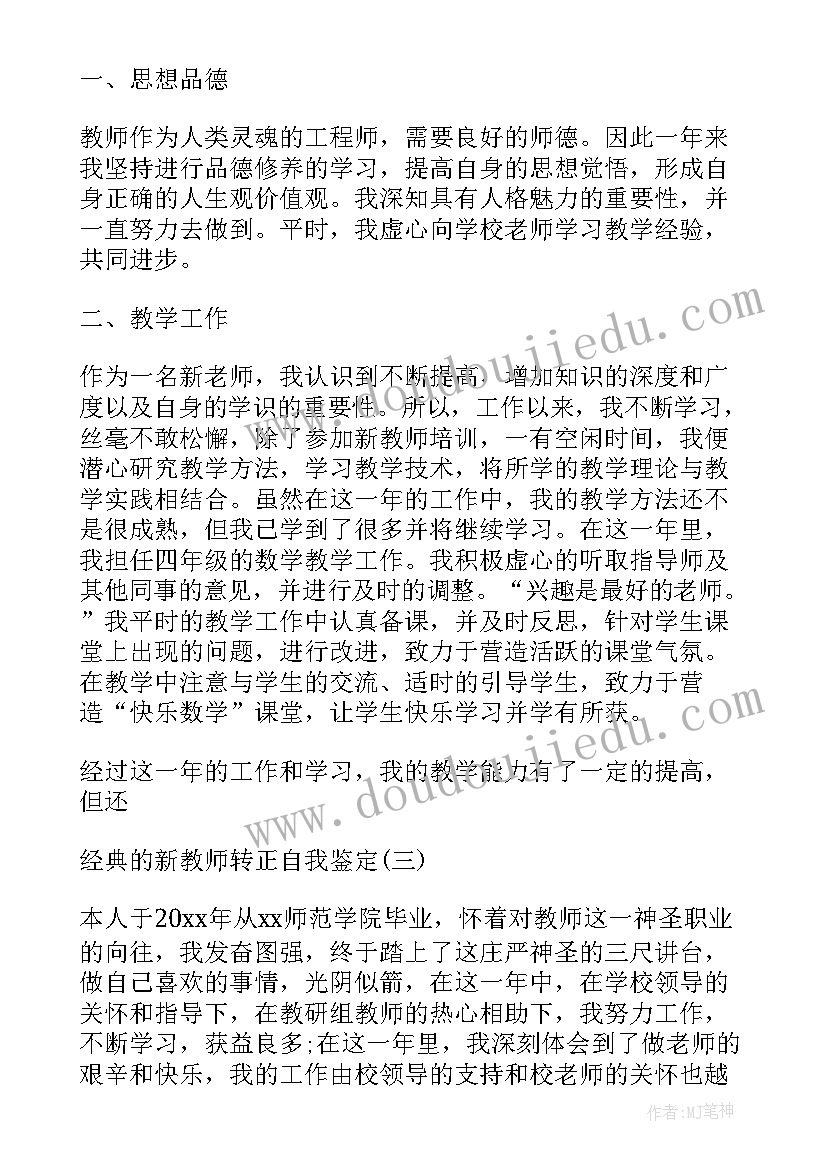 一、思想品德

教师作为人类灵魂的工程师，需要良好的师德。因此一年来我坚持进行品德修养的学习，提高自身的思想觉悟，形成自身正确的人生观价值观。我深知具有人格魅力的重要性，并一直努力去做到。平时，我虚心向学校老师学习教学经验，共同进步。

二、教学工作

作为一名新老师，我认识到不断提高，增加知识的深度和广度以及自身的学识的重要性。所以，工作以来，我不断学习，丝毫不敢松懈，除了参加新教师培训，一有空闲时间，我便潜心研究教学方法，学习教学技术，将所学的教学理论与教学实践相结合。虽然在这一年的工作中，我的教学方法还不是很成熟，但我已学到了很多并将继续学习。在这一年里，我担任四年级的数学教学工作。我积极虚心的听取指导师及其他同事的意见，并进行及时的调整。“兴趣是最好的老师。”我平时的教学工作中认真备课，并及时反思，针对学生课堂上出现的问题，进行改进，致力于营造活跃的课堂气氛。在教学中注意与学生的交流、适时的引导学生，致力于营造“快乐数学”课堂，让学生快乐学习并学有所获。

经过这一年的工作和学习，我的教学能力有了一定的提高，但还

经典的新教师转正自我鉴定(三)

本人于20xx年从xx师范学院毕业，怀着对教师这一神圣职业的向往，我发奋图强，终于踏上了这庄严神圣的三尺讲台，做自己喜欢的事情，光阴似箭，在这一年中，在学校领导的关怀和指导下，在教研组教师的热心相助下，我努力工作，不断学习，获益良多;在这一年里，我深刻体会到了做老师的艰辛和快乐，我的工作由校领导的支持和校老师的关怀也越

www.doudoujiedu.com

作者:MJ笔神